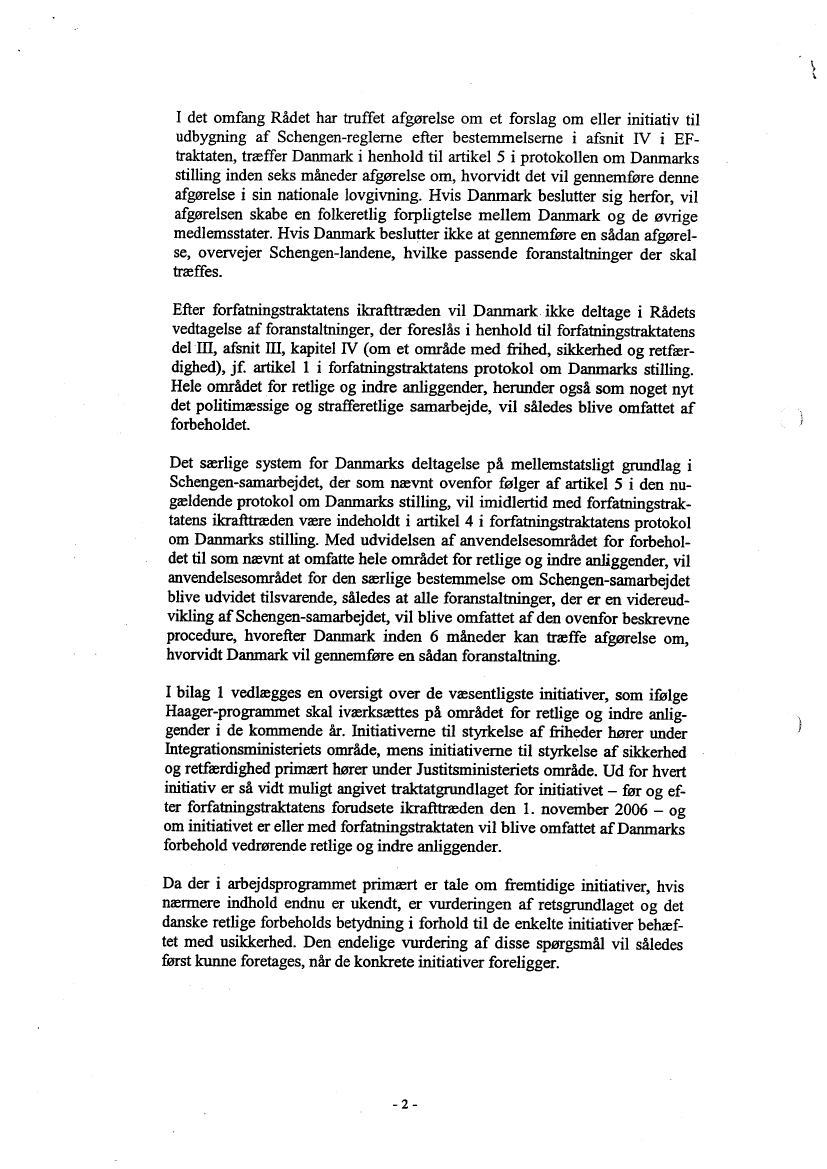 I det omfang Rådet har truffet afgørelse om et forslag om eller initiativ til udbygning af Schengen-reglerne efter bestemmelserne i afsnit IV i EF-traktaten, træffer Danmark i henhold til artikel 5 i protokollen om Danmarks stilling inden seks måneder afgørelse om, hvorvidt det vil gennemføre denne afgørelse i sin nationale lovgivning. Hvis Danmark beslutter sig herfor, vil afgørelsen skabe en folkeretlig forpligtelse mellem Danmark og de øvrige medlemsstater. Hvis Danmark beslutter ikke at gennemføre en sådan afgørelse, overvejer Schengen-landene, hvilke passende foranstaltninger der skal træffes.

Efter forfatningstraktatens ikrafttræden vil Danmark ikke deltage i Rådets vedtagelse af foranstaltninger, der foreslås i henhold til forfatningstraktatens del III, afsnit III, kapitel IV (om et område med frihed, sikkerhed og retfærdighed), jf. artikel 1 i forfatningstraktatens protokol om Danmarks stilling. Hele området for retlige og indre anliggender, herunder også som noget nyt det politimæssige og strafferetlige samarbejde, vil således blive omfattet af forbeholdet.

Det særlige system for Danmarks deltagelse på mellemstatsligt grundlag i Schengen-samarbejdet, der som nævnt ovenfor følger af artikel 5 i den nugældende protokol om Danmarks stilling, vil imidlertid med forfatningstraktatens ikrafttræden være indeholdt i artikel 4 i forfatningstraktatens protokol om Danmarks stilling. Med udvidelsen af anvendelsesområdet for forbeholdet til som nævnt at omfatte hele området for retlige og indre anliggender, vil anvendelsesområdet for den særlige bestemmelse om Schengen-samarbejdet blive udvidet tilsvarende, således at alle foranstaltninger, der er en videreudvikling af Schengen-samarbejdet, vil blive omfattet af den ovenfor beskrevne procedure, hvorefter Danmark inden 6 måneder kan træffe afgørelse om, hvorvidt Danmark vil gennemføre en sådan foranstaltning.

I bilag 1 vedlægges en oversigt over de væsentligste initiativer, som ifølge Haager-programmet skal iværksættes på området for retlige og indre anliggender i de kommende år. Initiativerne til styrkelse af friheder hører under Integrationsministeriets område, mens initiativerne til styrkelse af sikkerhed og retfærdighed primært hører under Justitsministeriets område. Ud for hvert initiativ er så vidt muligt angivet traktatgrundlaget for initiativet – før og efter forfatningstraktatens forudsete ikrafttræden den 1. november 2006 – og om initiativet er eller med forfatningstraktaten vil blive omfattet af Danmarks forbehold vedrørende retlige og indre anliggender.

Da der i arbejdsprogrammet primært er tale om fremtidige initiativer, hvis nærmere indhold endnu er ukendt, er vurderingen af retsgrundlaget og det danske retlige forbeholds betydning i forhold til de enkelte initiativer behæftet med usikkerhed. Den endelige vurdering af disse spørgsmål vil således først kunne foretages, når de konkrete initiativer foreligger.

- 2 -